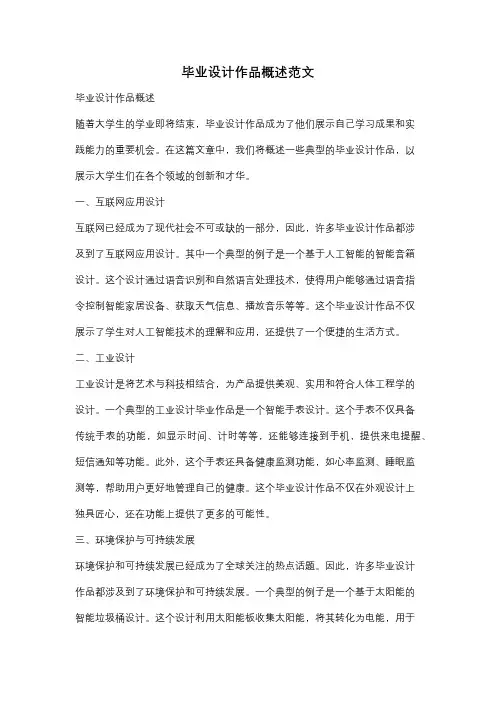 毕业设计作品概述范文

毕业设计作品概述

随着大学生的学业即将结束，毕业设计作品成为了他们展示自己学习成果和实践能力的重要机会。在这篇文章中，我们将概述一些典型的毕业设计作品，以展示大学生们在各个领域的创新和才华。

一、互联网应用设计

互联网已经成为了现代社会不可或缺的一部分，因此，许多毕业设计作品都涉及到了互联网应用设计。其中一个典型的例子是一个基于人工智能的智能音箱设计。这个设计通过语音识别和自然语言处理技术，使得用户能够通过语音指令控制智能家居设备、获取天气信息、播放音乐等等。这个毕业设计作品不仅展示了学生对人工智能技术的理解和应用，还提供了一个便捷的生活方式。

二、工业设计

工业设计是将艺术与科技相结合，为产品提供美观、实用和符合人体工程学的设计。一个典型的工业设计毕业作品是一个智能手表设计。这个手表不仅具备传统手表的功能，如显示时间、计时等等，还能够连接到手机，提供来电提醒、短信通知等功能。此外，这个手表还具备健康监测功能，如心率监测、睡眠监测等，帮助用户更好地管理自己的健康。这个毕业设计作品不仅在外观设计上独具匠心，还在功能上提供了更多的可能性。

三、环境保护与可持续发展

环境保护和可持续发展已经成为了全球关注的热点话题。因此，许多毕业设计作品都涉及到了环境保护和可持续发展。一个典型的例子是一个基于太阳能的智能垃圾桶设计。这个设计利用太阳能板收集太阳能，将其转化为电能，用于